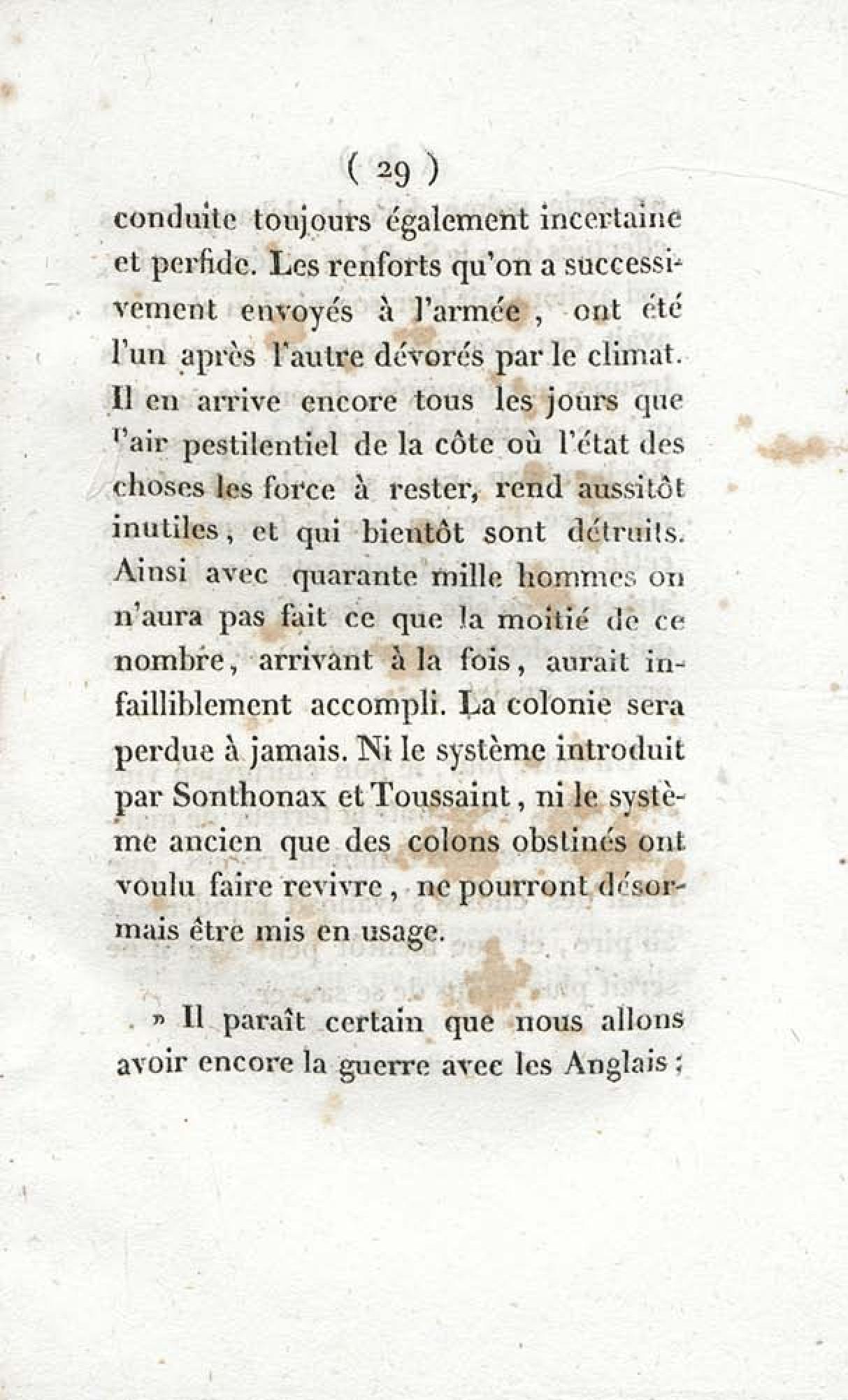 ( 29 )

conduite toujours également incertaine et perfide. Les renforts qu'on a successivement envoyés à l'armée, ont été l'un après l'autre dévorés par le climat. Il en arrive encore tous les jours que l'air pestilentiel de la côte où l'état des choses les force à rester, rend aussitôt inutiles, et qui bientôt sont détruits. Ainsi avec quarante mille hommes on n'aura pas fait ce que la moitié de ce nombre, arrivant à la fois, aurait infailliblement accompli. La colonie sera perdue à jamais. Ni le système introduit par Sonthonax et Toussaint, ni le système ancien que des colons obstinés ont voulu faire revivre, ne pourront désormais être mis en usage.

» Il paraît certain que nous allons avoir encore la guerre avec les Anglais;